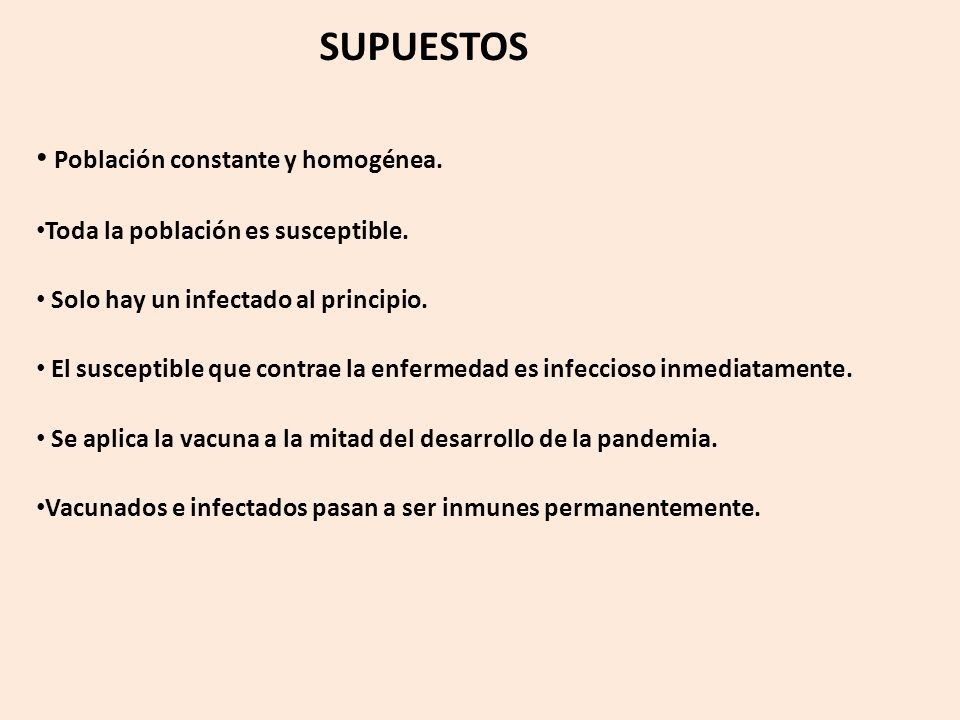 SUPUESTOS

• Población constante y homogénea.

•Toda la población es susceptible.

• Solo hay un infectado al principio.

• El susceptible que contrae la enfermedad es infeccioso inmediatamente.

• Se aplica la vacuna a la mitad del desarrollo de la pandemia.

•Vacunados e infectados pasan a ser inmunes permanentemente.